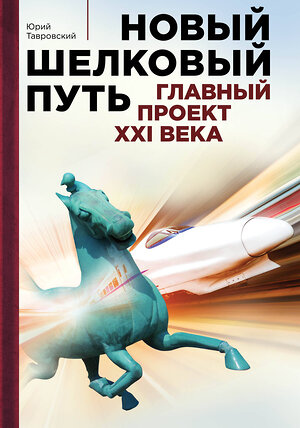 Юрий Тавровский

НОВЫЙ ШЕЛКОВЫЙ ПУТЬ

ГЛАВНЫЙ ПРОЕКТ XXI ВЕКА